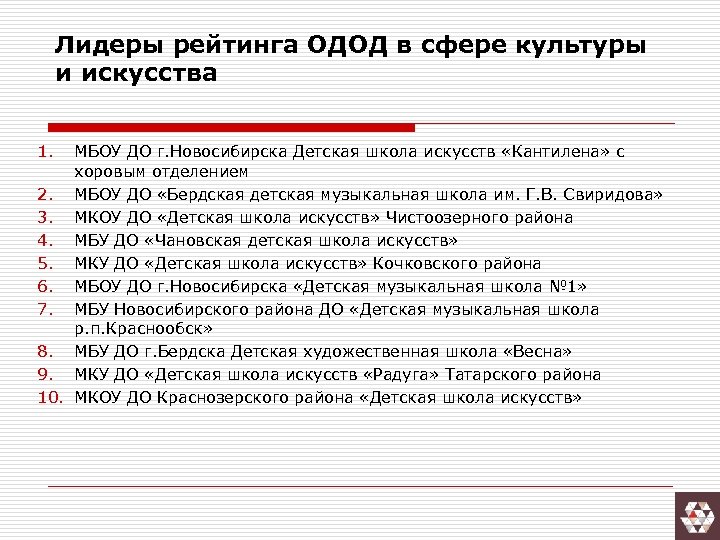 Лидеры рейтинга ОДОД в сфере культуры и искусства

1. МБОУ ДО г.Новосибирска Детская школа искусств «Кантилена» с хоровым отделением
2. МБОУ ДО «Бердская детская музыкальная школа им. Г.В. Свиридова»
3. МКОУ ДО «Детская школа искусств» Чистоозерного района
4. МБУ ДО «Чановская детская школа искусств»
5. МКУ ДО «Детская школа искусств» Кочковского района
6. МБОУ ДО г.Новосибирска «Детская музыкальная школа №1»
7. МБУ Новосибирского района ДО «Детская музыкальная школа р.п.Краснообск»
8. МБУ ДО г.Бердска Детская художественная школа «Весна»
9. МКУ ДО «Детская школа искусств «Радуга» Татарского района
10. МКОУ ДО Краснозерского района «Детская школа искусств»